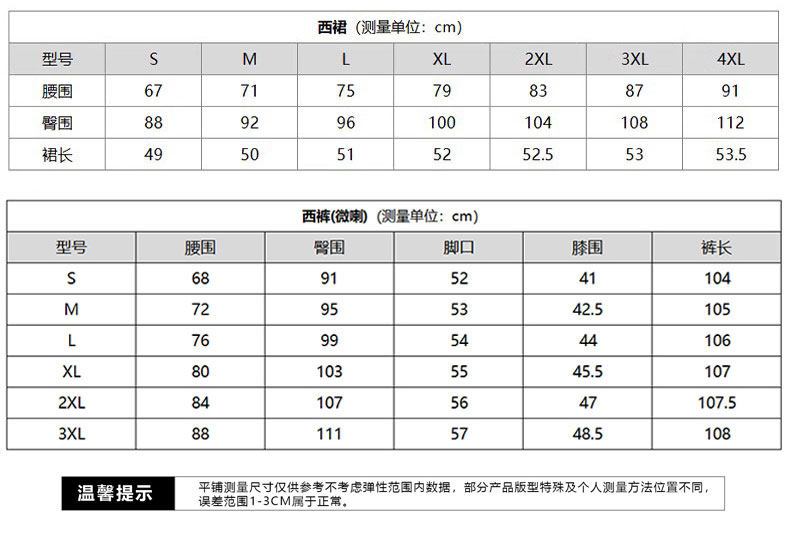 西裙（测量单位：cm）

| 型号 | S | M | L | XL | 2XL | 3XL | 4XL |
|---|---|---|---|---|---|---|---|
| 腰围 | 67 | 71 | 75 | 79 | 83 | 87 | 91 |
| 臀围 | 88 | 92 | 96 | 100 | 104 | 108 | 112 |
| 裙长 | 49 | 50 | 51 | 52 | 52.5 | 53 | 53.5 |

西裤(微喇)（测量单位：cm）

| 型号 | 腰围 | 臀围 | 脚口 | 膝围 | 裤长 |
|---|---|---|---|---|---|
| S | 68 | 91 | 52 | 41 | 104 |
| M | 72 | 95 | 53 | 42.5 | 105 |
| L | 76 | 99 | 54 | 44 | 106 |
| XL | 80 | 103 | 55 | 45.5 | 107 |
| 2XL | 84 | 107 | 56 | 47 | 107.5 |
| 3XL | 88 | 111 | 57 | 48.5 | 108 |

温馨提示

平铺测量尺寸仅供参考不考虑弹性范围内数据，部分产品版型特殊及个人测量方法位置不同，误差范围1-3CM属于正常。